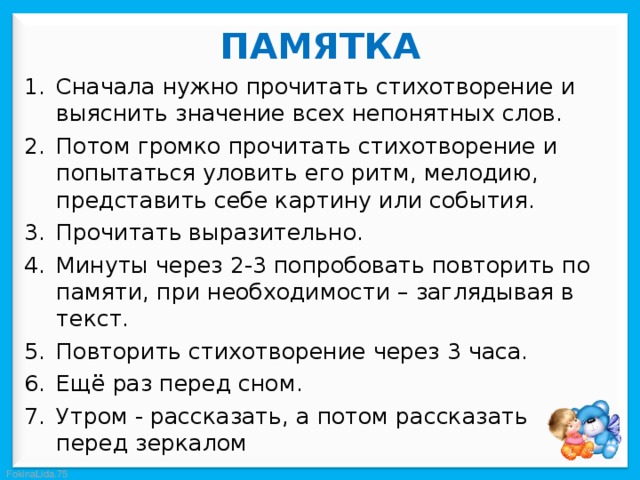 ПАМЯТКА

1. Сначала нужно прочитать стихотворение и выяснить значение всех непонятных слов.
2. Потом громко прочитать стихотворение и попытаться уловить его ритм, мелодию, представить себе картину или события.
3. Прочитать выразительно.
4. Минуты через 2-3 попробовать повторить по памяти, при необходимости – заглядывая в текст.
5. Повторить стихотворение через 3 часа.
6. Ещё раз перед сном.
7. Утром - рассказать, а потом рассказать перед зеркалом

FokinaLida.75